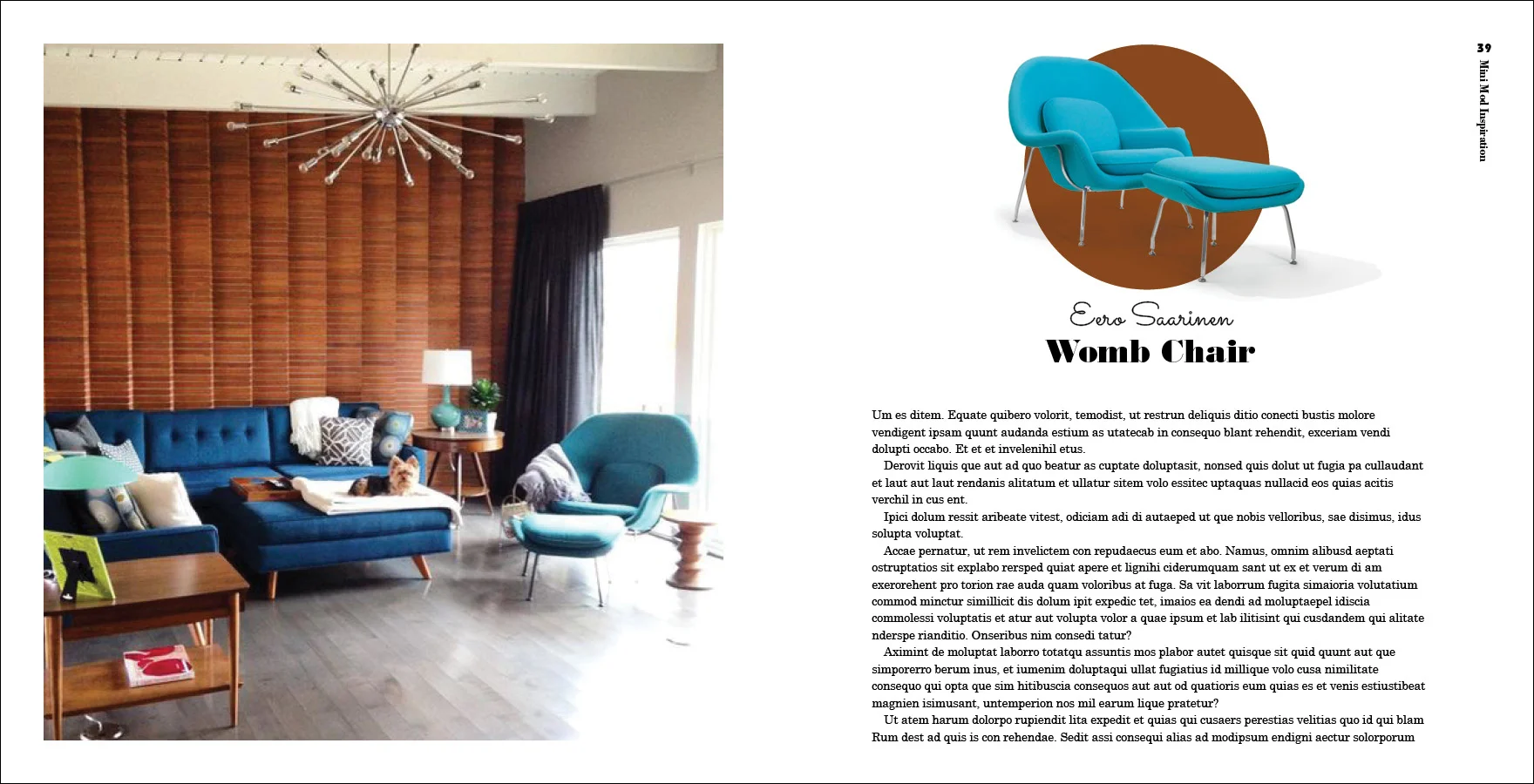 39
Mini Mod Inspiration

Eero Saarinen
Womb Chair

Um es ditem. Equate quibero volorit, temodist, ut restrun deliquis ditio conecti bustis molore vendigent ipsam quunt audanda estium as utatecab in consequo blant rehendit, exceriam vendi dolupti occabo. Et et et invelenihil etus.

Derovit liquis que aut ad quo beatur as cuptate doluptasit, nonsed quis dolut ut fugia pa cullaudant et laut aut laut rendanis alitatum et ullatur sitem volo essitec uptaquas nullacid eos quias acitis verchil in cus ent.

Ipici dolum ressit aribeate vitest, odiciam adi di autaeped ut que nobis velloribus, sae disimus, idus solupta voluptat.

Accae pernatur, ut rem invelictem con repudaecus eum et abo. Namus, omnim alibusd aeptati ostruptatios sit explabo rersped quiat apere et lignihi ciderumquam sant ut ex et verum di am exerorehent pro torion rae auda quam voloribus at fuga. Sa vit laborrum fugita simaioria volutatium commod minctur simillicit dis dolum ipit expedic tet, imaios ea dendi ad moluptaepel idiscia commolessi voluptatis et atur aut volupta volor a quae ipsum et lab ilitisint qui cusdandem qui alitate nderspe rianditio. Onseribus nim consedi tatur?

Aximint de moluptat laborro totatqu assuntis mos plabor autet quisque sit quid quunt aut que simporerro berum inus, et iumenim doluptaqui ullat fugiatius id millique volo cusa nimilitate consequo qui opta que sim hitibuscia consequos aut aut od quatioris eum quias es et venis estiustibeat magnien isimusant, untemperion nos mil earum lique pratetur?

Ut atem harum dolorpo rupiendit lita expedit et quias qui cusaers perestias velitias quo id qui blam Rum dest ad quis is con rehendae. Sedit assi consequi alias ad modipsum endigni aectur solorporum